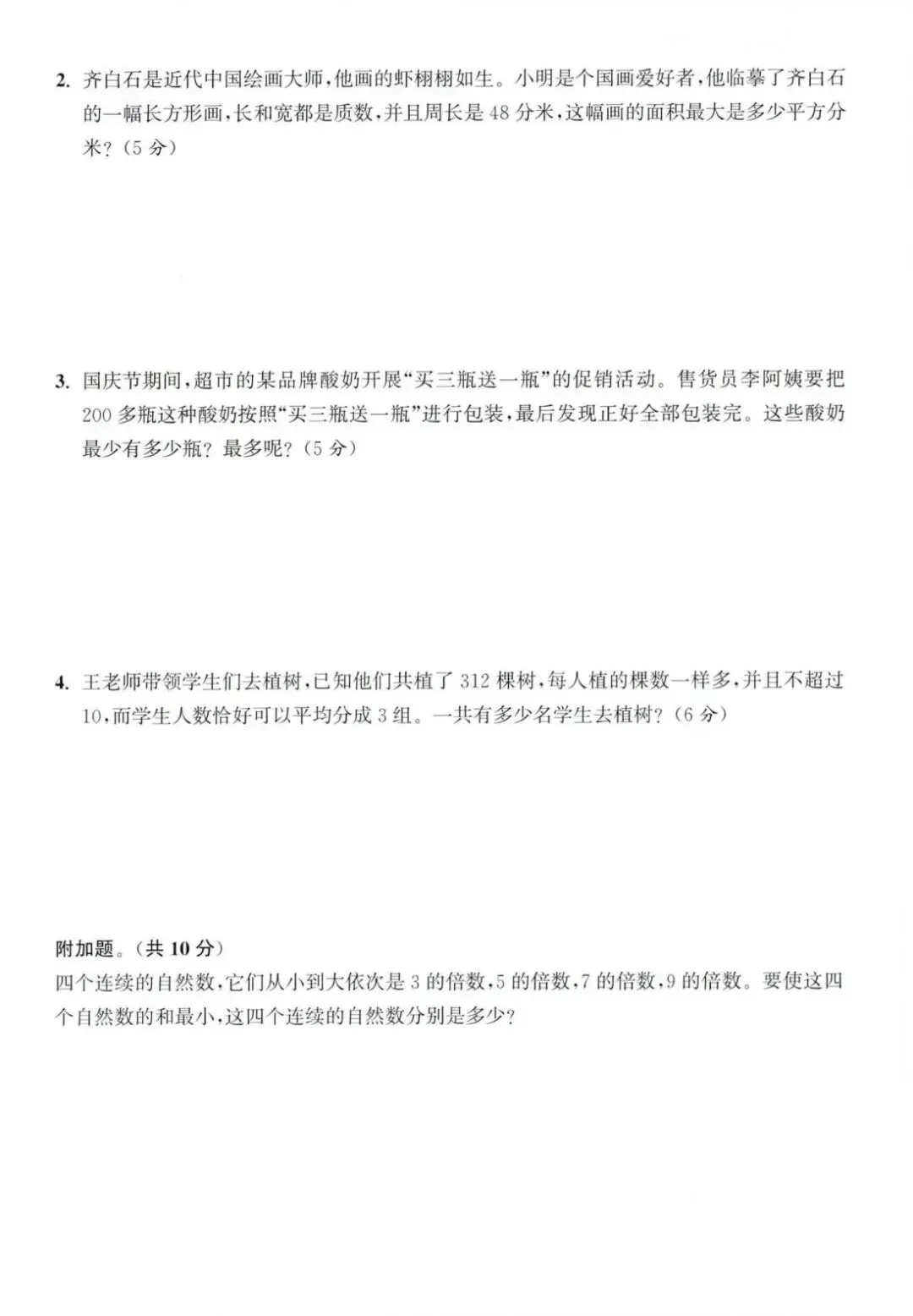 2. 齐白石是近代中国绘画大师，他画的虾栩栩如生。小明是个国画爱好者，他临摹了齐白石的一幅长方形画，长和宽都是质数，并且周长是 48 分米，这幅画的面积最大是多少平方分米？（5 分）

3. 国庆节期间，超市的某品牌酸奶开展“买三瓶送一瓶”的促销活动。售货员李阿姨要把 200 多瓶这种酸奶按照“买三瓶送一瓶”进行包装，最后发现正好全部包装完。这些酸奶最少有多少瓶？最多呢？（5 分）

4. 王老师带领学生们去植树，已知他们共植了 312 棵树，每人植的棵数一样多，并且不超过 10，而学生人数恰好可以平均分成 3 组。一共有多少名学生去植树？（6 分）

附加题。（共 10 分）
四个连续的自然数，它们从小到大依次是 3 的倍数，5 的倍数，7 的倍数，9 的倍数。要使这四个自然数的和最小，这四个连续的自然数分别是多少？